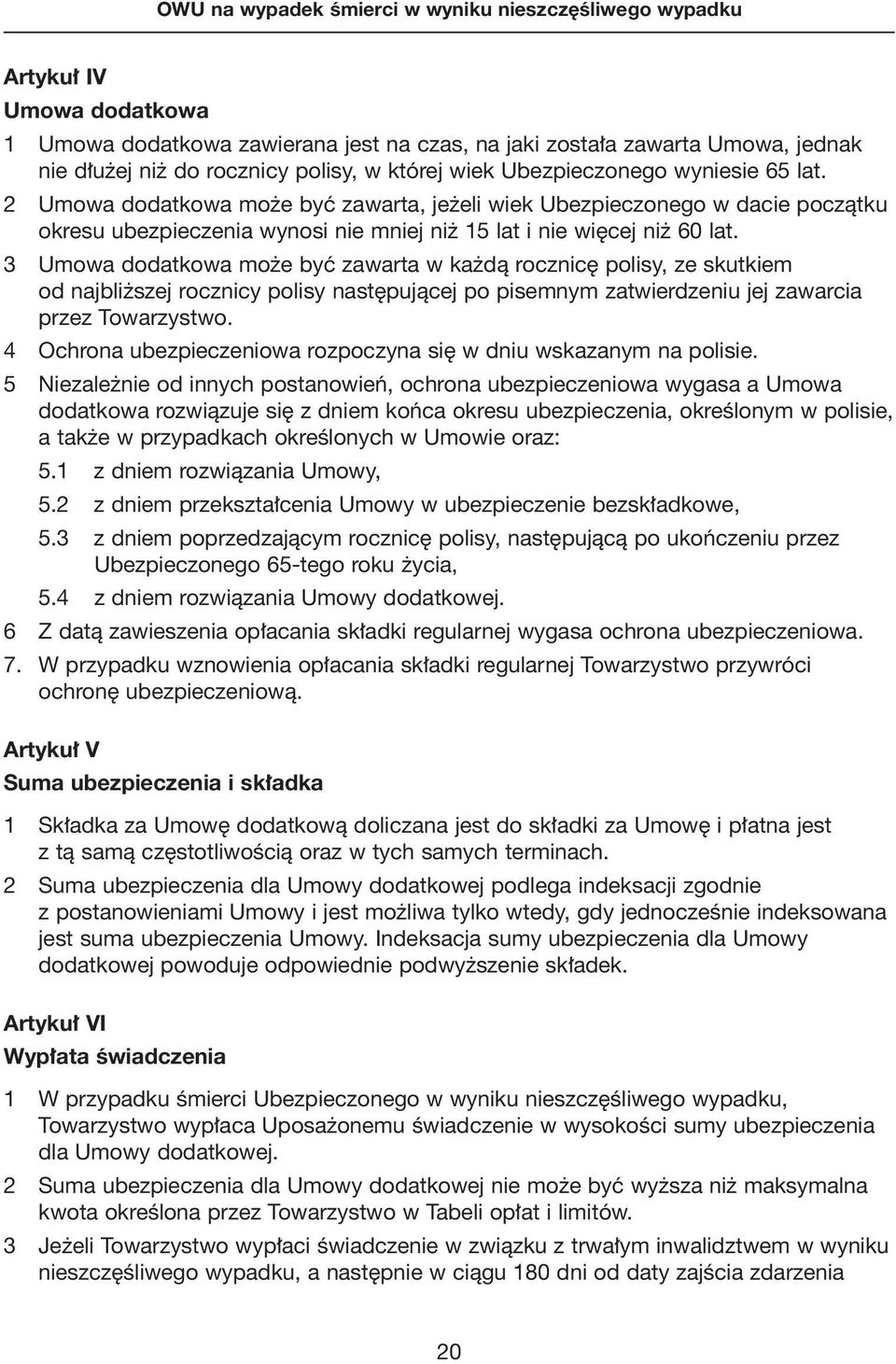 OWU na wypadek śmierci w wyniku nieszczęśliwego wypadku

Artykuł IV
Umowa dodatkowa

1 Umowa dodatkowa zawierana jest na czas, na jaki została zawarta Umowa, jednak nie dłużej niż do rocznicy polisy, w której wiek Ubezpieczonego wyniesie 65 lat.

2 Umowa dodatkowa może być zawarta, jeżeli wiek Ubezpieczonego w dacie początku okresu ubezpieczenia wynosi nie mniej niż 15 lat i nie więcej niż 60 lat.

3 Umowa dodatkowa może być zawarta w każdą rocznicę polisy, ze skutkiem od najbliższej rocznicy polisy następującej po pisemnym zatwierdzeniu jej zawarcia przez Towarzystwo.

4 Ochrona ubezpieczeniowa rozpoczyna się w dniu wskazanym na polisie.

5 Niezależnie od innych postanowień, ochrona ubezpieczeniowa wygasa a Umowa dodatkowa rozwiązuje się z dniem końca okresu ubezpieczenia, określonym w polisie, a także w przypadkach określonych w Umowie oraz:

5.1 z dniem rozwiązania Umowy,

5.2 z dniem przekształcenia Umowy w ubezpieczenie bezskładkowe,

5.3 z dniem poprzedzającym rocznicę polisy, następującą po ukończeniu przez Ubezpieczonego 65-tego roku życia,

5.4 z dniem rozwiązania Umowy dodatkowej.

6 Z datą zawieszenia opłacania składki regularnej wygasa ochrona ubezpieczeniowa.

7. W przypadku wznowienia opłacania składki regularnej Towarzystwo przywróci ochronę ubezpieczeniową.

Artykuł V
Suma ubezpieczenia i składka

1 Składka za Umowę dodatkową doliczana jest do składki za Umowę i płatna jest z tą samą częstotliwością oraz w tych samych terminach.

2 Suma ubezpieczenia dla Umowy dodatkowej podlega indeksacji zgodnie z postanowieniami Umowy i jest możliwa tylko wtedy, gdy jednocześnie indeksowana jest suma ubezpieczenia Umowy. Indeksacja sumy ubezpieczenia dla Umowy dodatkowej powoduje odpowiednie podwyższenie składek.

Artykuł VI
Wypłata świadczenia

1 W przypadku śmierci Ubezpieczonego w wyniku nieszczęśliwego wypadku, Towarzystwo wypłaca Uposażonemu świadczenie w wysokości sumy ubezpieczenia dla Umowy dodatkowej.

2 Suma ubezpieczenia dla Umowy dodatkowej nie może być wyższa niż maksymalna kwota określona przez Towarzystwo w Tabeli opłat i limitów.

3 Jeżeli Towarzystwo wypłaci świadczenie w związku z trwałym inwalidztwem w wyniku nieszczęśliwego wypadku, a następnie w ciągu 180 dni od daty zajścia zdarzenia

20